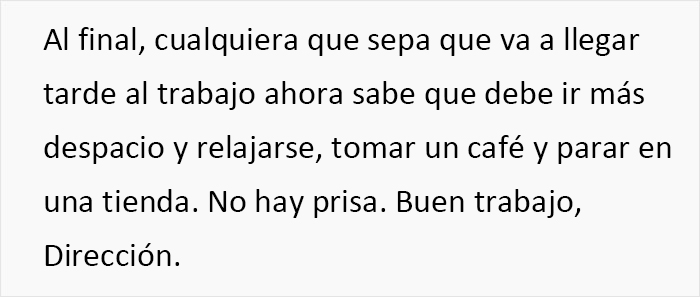 Al final, cualquiera que sepa que va a llegar tarde al trabajo ahora sabe que debe ir más despacio y relajarse, tomar un café y parar en una tienda. No hay prisa. Buen trabajo, Dirección.